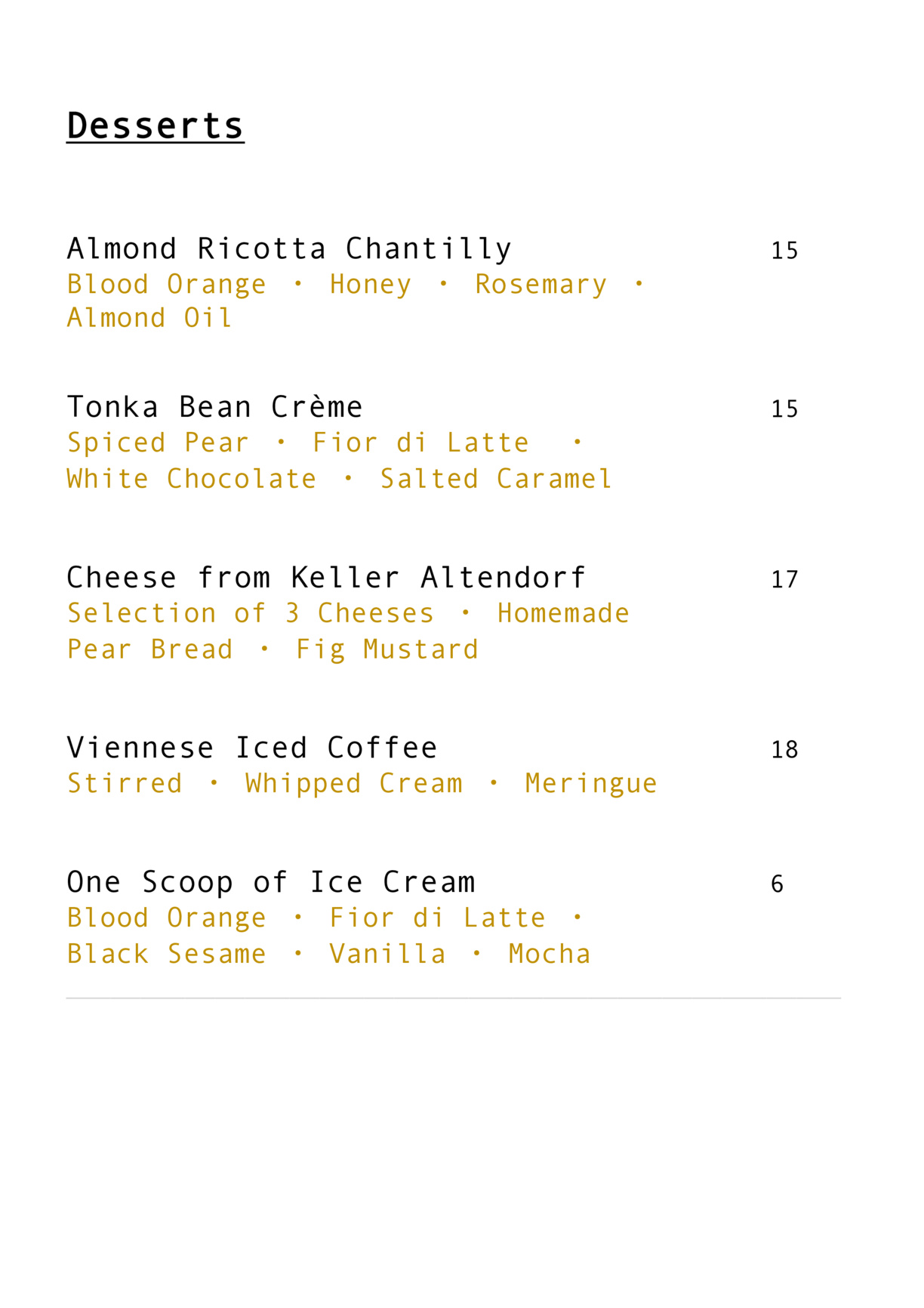 Desserts

Almond Ricotta Chantilly 15
Blood Orange · Honey · Rosemary · Almond Oil

Tonka Bean Crème 15
Spiced Pear · Fior di Latte · White Chocolate · Salted Caramel

Cheese from Keller Altendorf 17
Selection of 3 Cheeses · Homemade Pear Bread · Fig Mustard

Viennese Iced Coffee 18
Stirred · Whipped Cream · Meringue

One Scoop of Ice Cream 6
Blood Orange · Fior di Latte · Black Sesame · Vanilla · Mocha